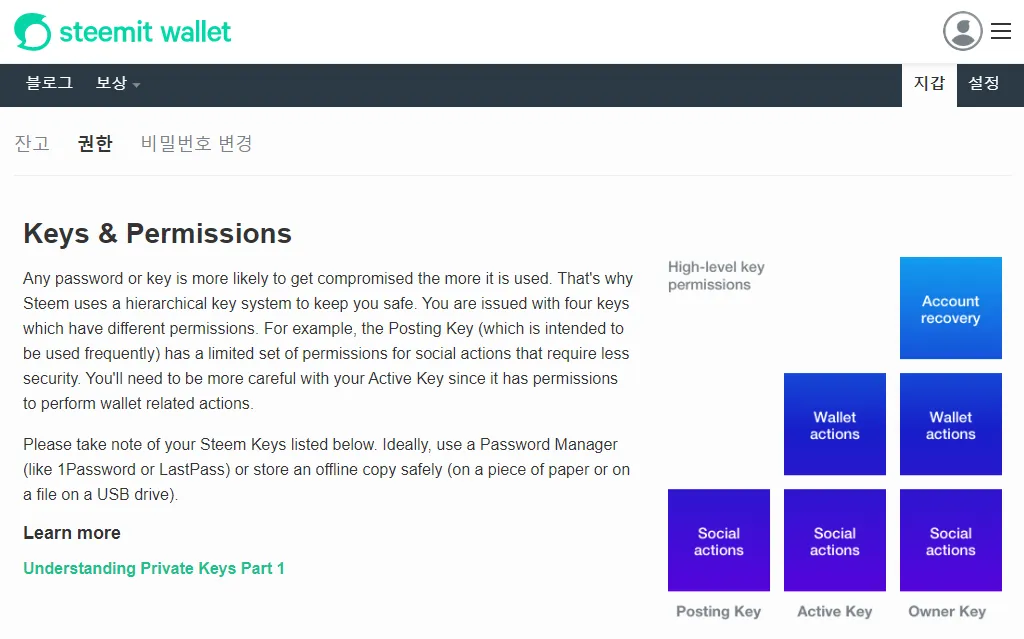 steemit wallet

블로그 보상

지갑 설정

잔고 권한 비밀번호 변경

Keys & Permissions

Any password or key is more likely to get compromised the more it is used. That's why Steem uses a hierarchical key system to keep you safe. You are issued with four keys which have different permissions. For example, the Posting Key (which is intended to be used frequently) has a limited set of permissions for social actions that require less security. You'll need to be more careful with your Active Key since it has permissions to perform wallet related actions.

Please take note of your Steem Keys listed below. Ideally, use a Password Manager (like 1Password or LastPass) or store an offline copy safely (on a piece of paper or on a file on a USB drive).

Learn more

Understanding Private Keys Part 1

High-level key permissions

Account recovery

Wallet actions

Wallet actions

Social actions

Social actions

Social actions

Posting Key

Active Key

Owner Key